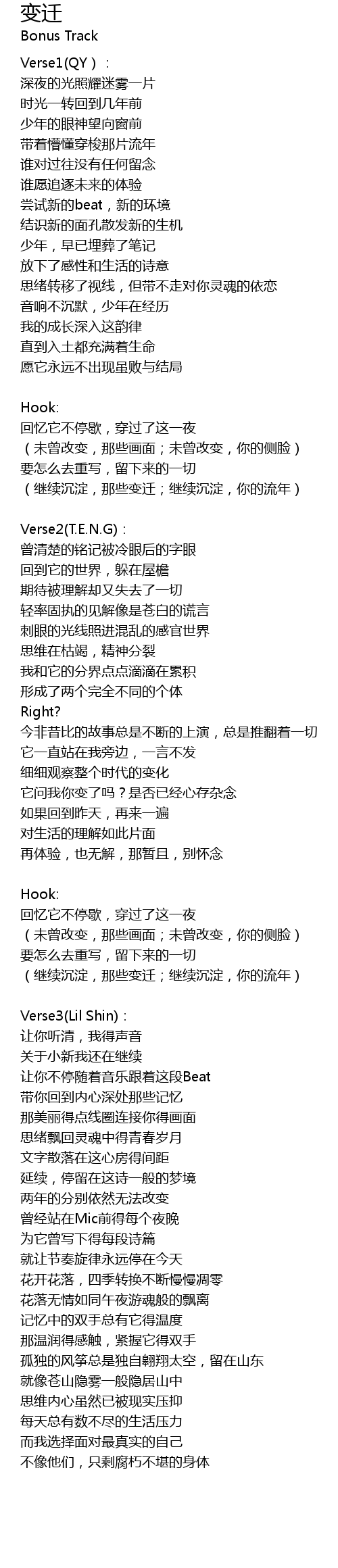 变迁
Bonus Track

Verse1(QY）：
深夜的光照耀迷雾一片
时光一转回到几年前
少年的眼神望向窗前
带着懵懂穿梭那片流年
谁对过往没有任何留念
谁愿追逐未来的体验
尝试新的beat，新的环境
结识新的面孔散发新的生机
少年，早已埋葬了笔记
放下了感性和生活的诗意
思绪转移了视线，但带不走对你灵魂的依恋
音响不沉默，少年在经历
我的成长深入这韵律
直到入土都充满着生命
愿它永远不出现虽败与结局

Hook:
回忆它不停歇，穿过了这一夜
（未曾改变，那些画面；未曾改变，你的侧脸）
要怎么去重写，留下来的一切
（继续沉淀，那些变迁；继续沉淀，你的流年）

Verse2(T.E.N.G)：
曾清楚的铭记被冷眼后的字眼
回到它的世界，躲在屋檐
期待被理解却又失去了一切
轻率固执的见解像是苍白的谎言
刺眼的光线照进混乱的感官世界
思维在枯竭，精神分裂
我和它的分界点点滴滴在累积
形成了两个完全不同的个体
Right?
今非昔比的故事总是不断的上演，总是推翻着一切
它一直站在我旁边，一言不发
细细观察整个时代的变化
它问我你变了吗？是否已经心存杂念
如果回到昨天，再来一遍
对生活的理解如此片面
再体验，也无解，那暂且，别怀念

Hook:
回忆它不停歇，穿过了这一夜
（未曾改变，那些画面；未曾改变，你的侧脸）
要怎么去重写，留下来的一切
（继续沉淀，那些变迁；继续沉淀，你的流年）

Verse3(Lil Shin)：
让你听清，我得声音
关于小新我还在继续
让你不停随着音乐跟着这段Beat
带你回到内心深处那些记忆
那美丽得点线圈连接你得画面
思绪飘回灵魂中得青春岁月
文字散落在这心房得间距
延续，停留在这诗一般的梦境
两年的分别依然无法改变
曾经站在Mic前得每个夜晚
为它曾写下得每段诗篇
就让节奏旋律永远停在今天
花开花落，四季转换不断慢慢凋零
花落无情如同午夜游魂般的飘离
记忆中的双手总有它得温度
那温润得感触，紧握它得双手
孤独的风筝总是独自翱翔太空，留在山东
就像苍山隐雾一般隐居山中
思维内心虽然已被现实压抑
每天总有数不尽的生活压力
而我选择面对最真实的自己
不像他们，只剩腐朽不堪的身体